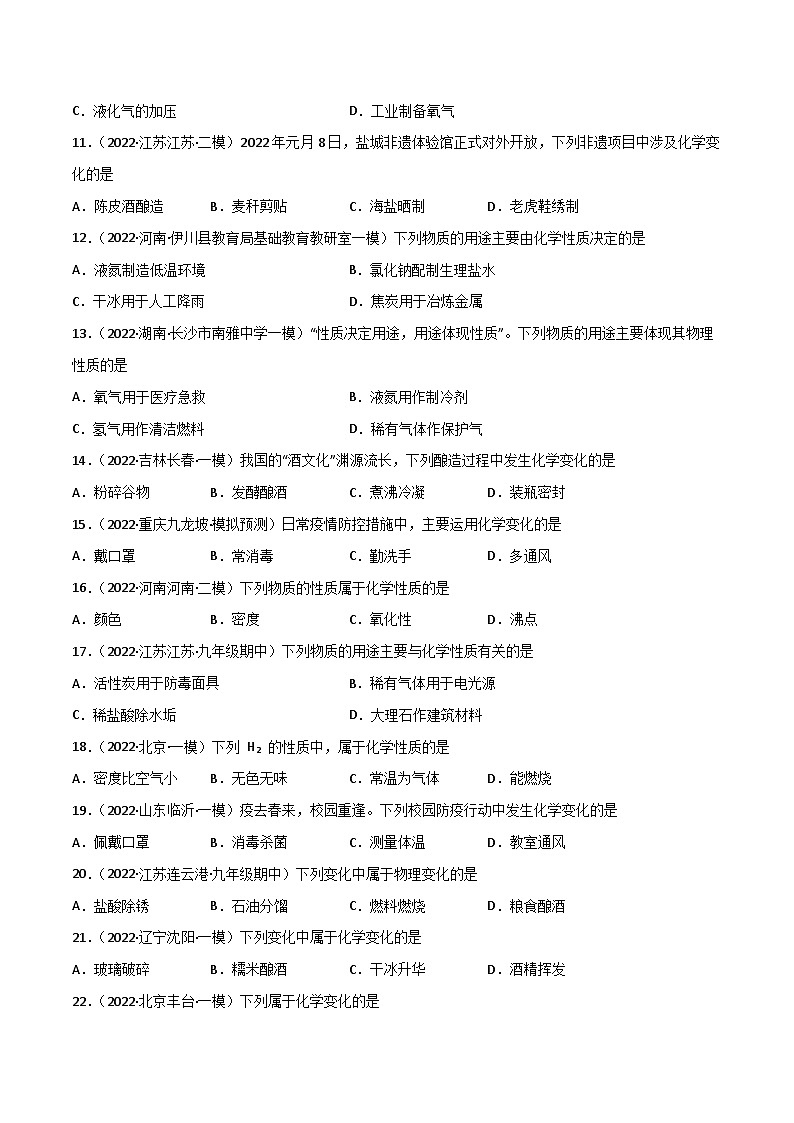 C．液化气的加压　　　　　　　　D．工业制备氧气

11．（2022·江苏江苏·二模）2022年元月8日，盐城非遗体验馆正式对外开放，下列非遗项目中涉及化学变化的是

A．陈皮酒酿造　　B．麦秆剪贴　　C．海盐晒制　　D．老虎鞋绣制

12．（2022·河南·伊川县教育局基础教育教研室一模）下列物质的用途主要由化学性质决定的是

A．液氮制造低温环境　　　　　　B．氯化钠配制生理盐水

C．干冰用于人工降雨　　　　　　D．焦炭用于冶炼金属

13．（2022·湖南·长沙市南雅中学一模）“性质决定用途，用途体现性质”。下列物质的用途主要体现其物理性质的是

A．氧气用于医疗急救　　　　　　B．液氮用作制冷剂

C．氢气用作清洁燃料　　　　　　D．稀有气体作保护气

14．（2022·吉林长春·一模）我国的“酒文化”渊源流长，下列酿造过程中发生化学变化的是

A．粉碎谷物　　B．发酵酿酒　　C．煮沸冷凝　　D．装瓶密封

15．（2022·重庆九龙坡·模拟预测）日常疫情防控措施中，主要运用化学变化的是

A．戴口罩　　B．常消毒　　C．勤洗手　　D．多通风

16．（2022·河南河南·二模）下列物质的性质属于化学性质的是

A．颜色　　B．密度　　C．氧化性　　D．沸点

17．（2022·江苏江苏·九年级期中）下列物质的用途主要与化学性质有关的是

A．活性炭用于防毒面具　　　　　B．稀有气体用于电光源

C．稀盐酸除水垢　　　　　　　　D．大理石作建筑材料

18．（2022·北京·一模）下列 $H_2$ 的性质中，属于化学性质的是

A．密度比空气小　　B．无色无味　　C．常温为气体　　D．能燃烧

19．（2022·山东临沂·一模）疫去春来，校园重逢。下列校园防疫行动中发生化学变化的是

A．佩戴口罩　　B．消毒杀菌　　C．测量体温　　D．教室通风

20．（2022·江苏连云港·九年级期中）下列变化中属于物理变化的是

A．盐酸除锈　　B．石油分馏　　C．燃料燃烧　　D．粮食酿酒

21．（2022·辽宁沈阳·一模）下列变化中属于化学变化的是

A．玻璃破碎　　B．糯米酿酒　　C．干冰升华　　D．酒精挥发

22．（2022·北京丰台·一模）下列属于化学变化的是